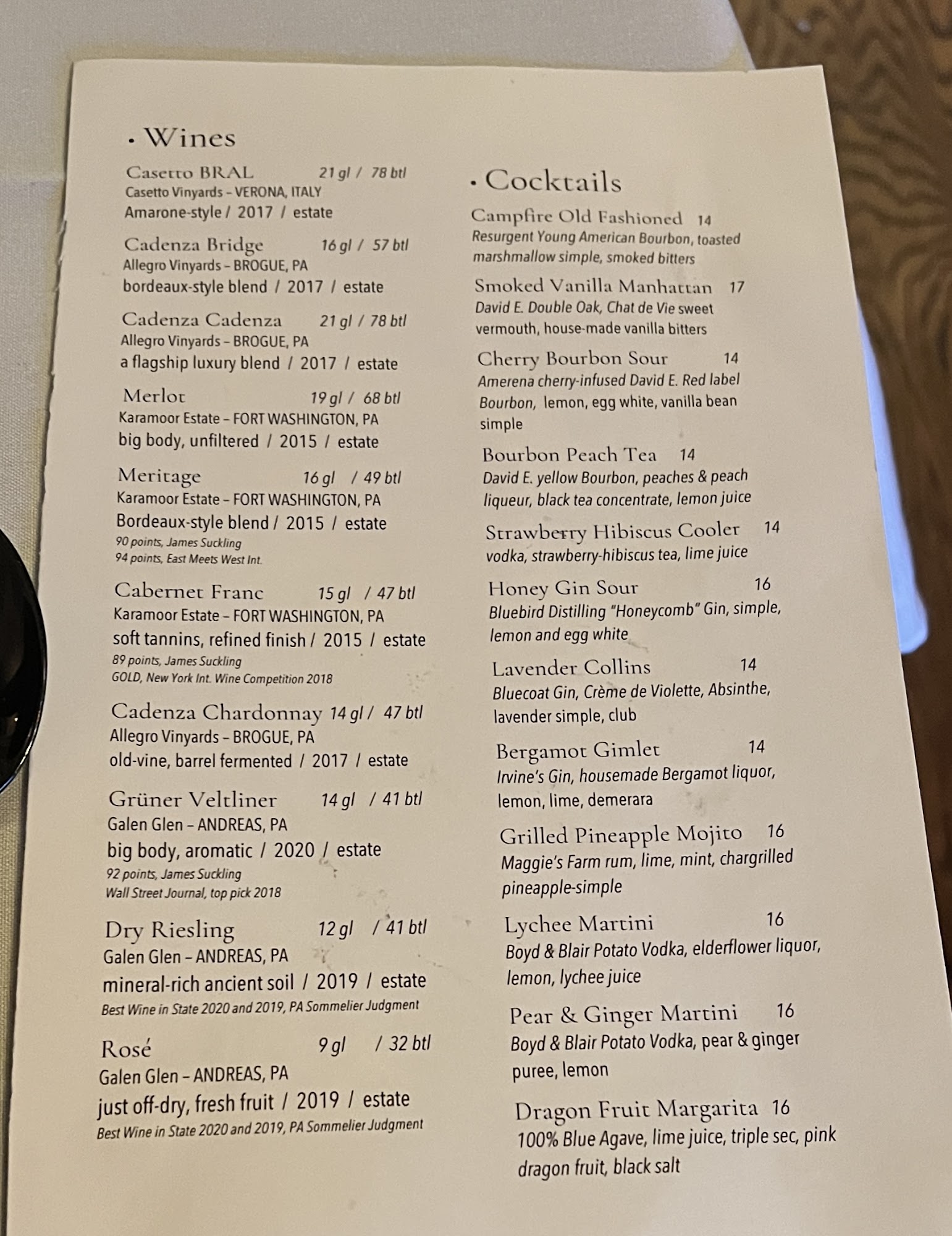 • Wines

Casetto BRAL 21 gl / 78 btl
Casetto Vinyards – VERONA, ITALY
Amarone-style / 2017 / estate

Cadenza Bridge 16 gl / 57 btl
Allegro Vinyards – BROGUE, PA
bordeaux-style blend / 2017 / estate

Cadenza Cadenza 21 gl / 78 btl
Allegro Vinyards – BROGUE, PA
a flagship luxury blend / 2017 / estate

Merlot 19 gl / 68 btl
Karamoor Estate – FORT WASHINGTON, PA
big body, unfiltered / 2015 / estate

Meritage 16 gl / 49 btl
Karamoor Estate – FORT WASHINGTON, PA
Bordeaux-style blend / 2015 / estate
90 points, James Suckling
94 points, East Meets West Int.

Cabernet Franc 15 gl / 47 btl
Karamoor Estate – FORT WASHINGTON, PA
soft tannins, refined finish / 2015 / estate
89 points, James Suckling
GOLD, New York Int. Wine Competition 2018

Cadenza Chardonnay 14 gl / 47 btl
Allegro Vinyards – BROGUE, PA
old-vine, barrel fermented / 2017 / estate

Grüner Veltliner 14 gl / 41 btl
Galen Glen – ANDREAS, PA
big body, aromatic / 2020 / estate
92 points, James Suckling
Wall Street Journal, top pick 2018

Dry Riesling 12 gl / 41 btl
Galen Glen – ANDREAS, PA
mineral-rich ancient soil / 2019 / estate
Best Wine in State 2020 and 2019, PA Sommelier Judgment

Rosé 9 gl / 32 btl
Galen Glen – ANDREAS, PA
just off-dry, fresh fruit / 2019 / estate
Best Wine in State 2020 and 2019, PA Sommelier Judgment

• Cocktails

Campfire Old Fashioned 14
Resurgent Young American Bourbon, toasted marshmallow simple, smoked bitters

Smoked Vanilla Manhattan 17
David E. Double Oak, Chat de Vie sweet vermouth, house-made vanilla bitters

Cherry Bourbon Sour 14
Amerena cherry-infused David E. Red label Bourbon, lemon, egg white, vanilla bean simple

Bourbon Peach Tea 14
David E. yellow Bourbon, peaches & peach liqueur, black tea concentrate, lemon juice

Strawberry Hibiscus Cooler 14
vodka, strawberry-hibiscus tea, lime juice

Honey Gin Sour 16
Bluebird Distilling "Honeycomb" Gin, simple, lemon and egg white

Lavender Collins 14
Bluecoat Gin, Crème de Violette, Absinthe, lavender simple, club

Bergamot Gimlet 14
Irvine's Gin, housemade Bergamot liquor, lemon, lime, demerara

Grilled Pineapple Mojito 16
Maggie's Farm rum, lime, mint, chargrilled pineapple-simple

Lychee Martini 16
Boyd & Blair Potato Vodka, elderflower liquor, lemon, lychee juice

Pear & Ginger Martini 16
Boyd & Blair Potato Vodka, pear & ginger puree, lemon

Dragon Fruit Margarita 16
100% Blue Agave, lime juice, triple sec, pink dragon fruit, black salt